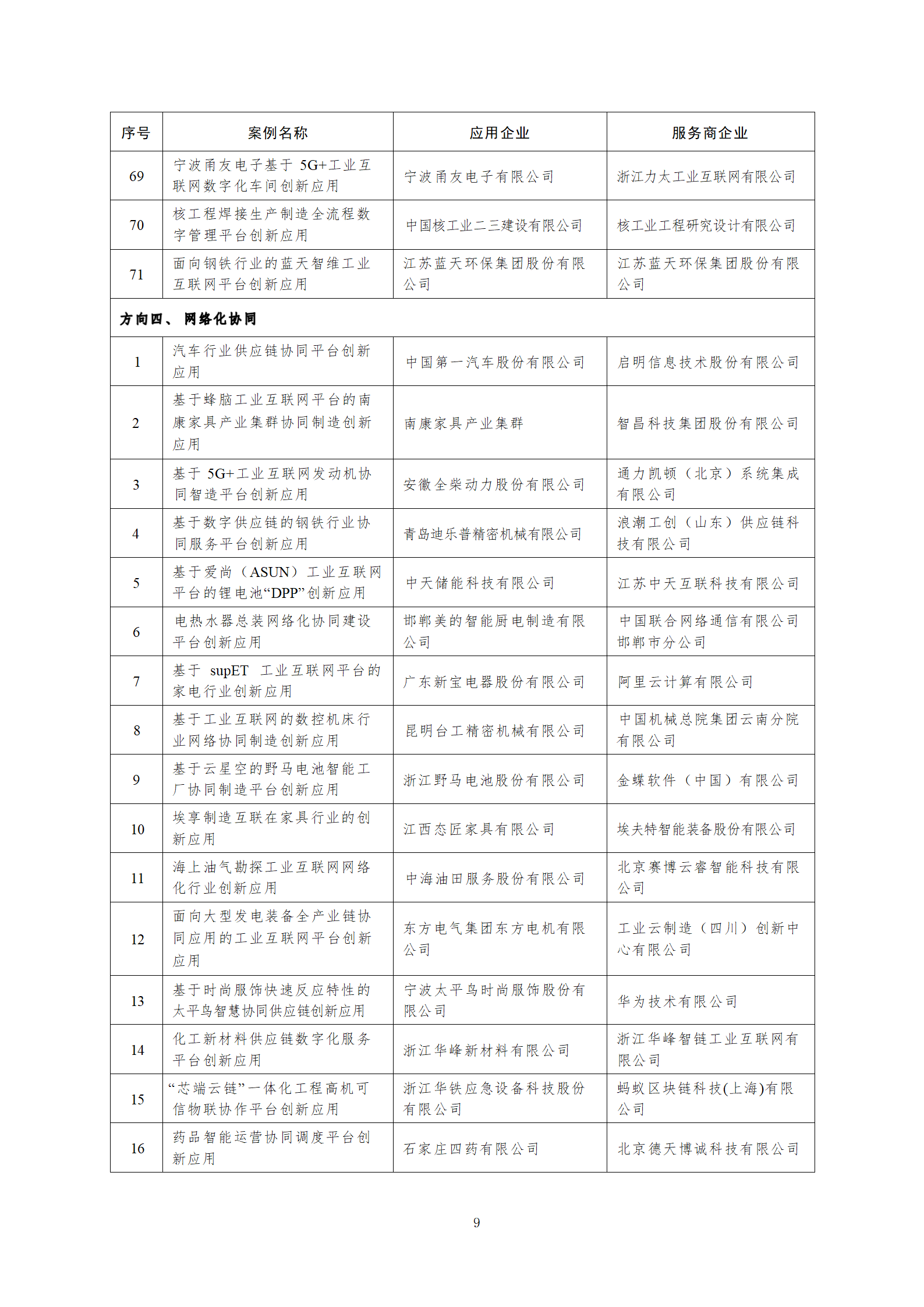 | 序号 | 案例名称 | 应用企业 | 服务商企业 |
|---|---|---|---|
| 69 | 宁波甬友电子基于 5G+工业互联网数字化车间创新应用 | 宁波甬友电子有限公司 | 浙江力太工业互联网有限公司 |
| 70 | 核工程焊接生产制造全流程数字管理平台创新应用 | 中国核工业二三建设有限公司 | 核工业工程研究设计有限公司 |
| 71 | 面向钢铁行业的蓝天智维工业互联网平台创新应用 | 江苏蓝天环保集团股份有限公司 | 江苏蓝天环保集团股份有限公司 |
| 方向四、网络化协同 | | | |
| 1 | 汽车行业供应链协同平台创新应用 | 中国第一汽车股份有限公司 | 启明信息技术股份有限公司 |
| 2 | 基于蜂脑工业互联网平台的南康家具产业集群协同制造创新应用 | 南康家具产业集群 | 智昌科技集团股份有限公司 |
| 3 | 基于 5G+工业互联网发动机协同智造平台创新应用 | 安徽全柴动力股份有限公司 | 通力凯顿（北京）系统集成有限公司 |
| 4 | 基于数字供应链的钢铁行业协同服务平台创新应用 | 青岛迪乐普精密机械有限公司 | 浪潮工创（山东）供应链科技有限公司 |
| 5 | 基于爱尚（ASUN）工业互联网平台的锂电池“DPP”创新应用 | 中天储能科技有限公司 | 江苏中天互联科技有限公司 |
| 6 | 电热水器总装网络化协同建设平台创新应用 | 邯郸美的智能厨电制造有限公司 | 中国联合网络通信有限公司邯郸市分公司 |
| 7 | 基于 supET 工业互联网平台的家电行业创新应用 | 广东新宝电器股份有限公司 | 阿里云计算有限公司 |
| 8 | 基于工业互联网的数控机床行业网络协同制造创新应用 | 昆明台工精密机械有限公司 | 中国机械总院集团云南分院有限公司 |
| 9 | 基于云星空的野马电池智能工厂协同制造平台创新应用 | 浙江野马电池股份有限公司 | 金蝶软件（中国）有限公司 |
| 10 | 埃享制造互联在家具行业的创新应用 | 江西态匠家具有限公司 | 埃夫特智能装备股份有限公司 |
| 11 | 海上油气勘探工业互联网网络化行业创新应用 | 中海油田服务股份有限公司 | 北京赛博云睿智能科技有限公司 |
| 12 | 面向大型发电装备全产业链协同应用的工业互联网平台创新应用 | 东方电气集团东方电机有限公司 | 工业云制造（四川）创新中心有限公司 |
| 13 | 基于时尚服饰快速反应特性的太平鸟智慧协同供应链创新应用 | 宁波太平鸟时尚服饰股份有限公司 | 华为技术有限公司 |
| 14 | 化工新材料供应链数字化服务平台创新应用 | 浙江华峰新材料有限公司 | 浙江华峰智链工业互联网有限公司 |
| 15 | “芯端云链”一体化工程高机可信物联协作平台创新应用 | 浙江华铁应急设备科技股份有限公司 | 蚂蚁区块链科技(上海)有限公司 |
| 16 | 药品智能运营协同调度平台创新应用 | 石家庄四药有限公司 | 北京德天博诚科技有限公司 |

9